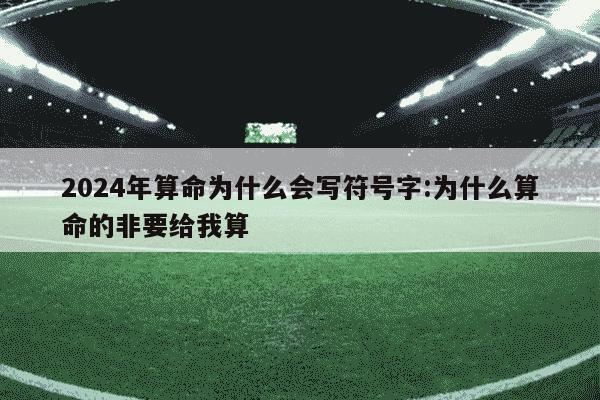 2024年算命为什么会写符号字:为什么算命的非要给我算